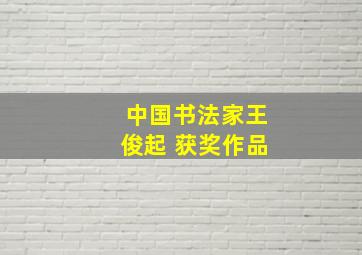 中国书法家王俊起 获奖作品